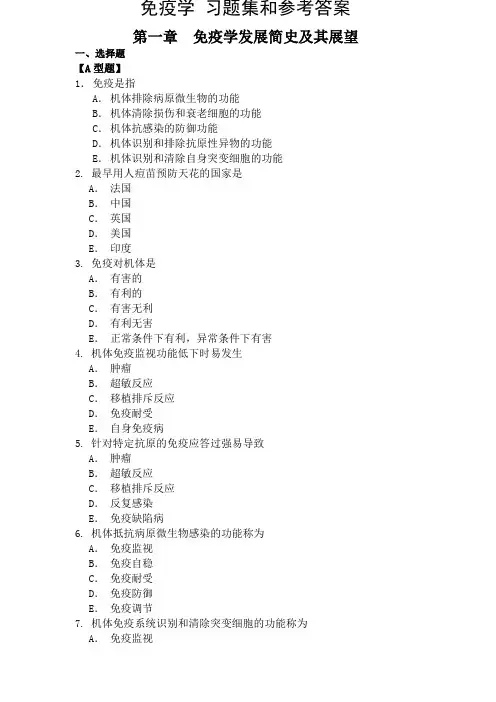 免疫学 习题集和参考答案

第一章 免疫学发展简史及其展望

一、选择题

【A 型题】

1. 免疫是指
A. 机体排除病原微生物的功能
B. 机体清除损伤和衰老细胞的功能
C. 机体抗感染的防御功能
D. 机体识别和排除抗原性异物的功能
E. 机体识别和清除自身突变细胞的功能

2. 最早用人痘苗预防天花的国家是
A. 法国
B. 中国
C. 英国
D. 美国
E. 印度

3. 免疫对机体是
A. 有害的
B. 有利的
C. 有害无利
D. 有利无害
E. 正常条件下有利，异常条件下有害

4. 机体免疫监视功能低下时易发生
A. 肿瘤
B. 超敏反应
C. 移植排斥反应
D. 免疫耐受
E. 自身免疫病

5. 针对特定抗原的免疫应答过强易导致
A. 肿瘤
B. 超敏反应
C. 移植排斥反应
D. 反复感染
E. 免疫缺陷病

6. 机体抵抗病原微生物感染的功能称为
A. 免疫监视
B. 免疫自稳
C. 免疫耐受
D. 免疫防御
E. 免疫调节

7. 机体免疫系统识别和清除突变细胞的功能称为
A. 免疫监视